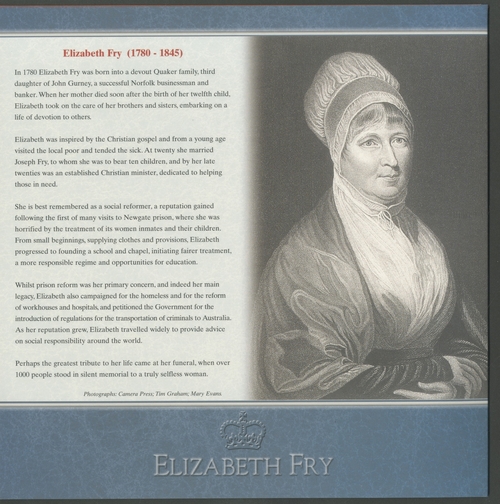 Elizabeth Fry (1780 - 1845)

In 1780 Elizabeth Fry was born into a devout Quaker family, third daughter of John Gurney, a successful Norfolk businessman and banker. When her mother died soon after the birth of her twelfth child, Elizabeth took on the care of her brothers and sisters, embarking on a life of devotion to others.

Elizabeth was inspired by the Christian gospel and from a young age visited the local poor and tended the sick. At twenty she married Joseph Fry, to whom she was to bear ten children, and by her late twenties was an established Christian minister, dedicated to helping those in need.

She is best remembered as a social reformer, a reputation gained following the first of many visits to Newgate prison, where she was horrified by the treatment of its women inmates and their children. From small beginnings, supplying clothes and provisions, Elizabeth progressed to founding a school and chapel, initiating fairer treatment, a more responsible regime and opportunities for education.

Whilst prison reform was her primary concern, and indeed her main legacy, Elizabeth also campaigned for the homeless and for the reform of workhouses and hospitals, and petitioned the Government for the introduction of regulations for the transportation of criminals to Australia. As her reputation grew, Elizabeth travelled widely to provide advice on social responsibility around the world.

Perhaps the greatest tribute to her life came at her funeral, when over 1000 people stood in silent memorial to a truly selfless woman.

Photographs: Camera Press; Tim Graham; Mary Evans.

ELIZABETH FRY